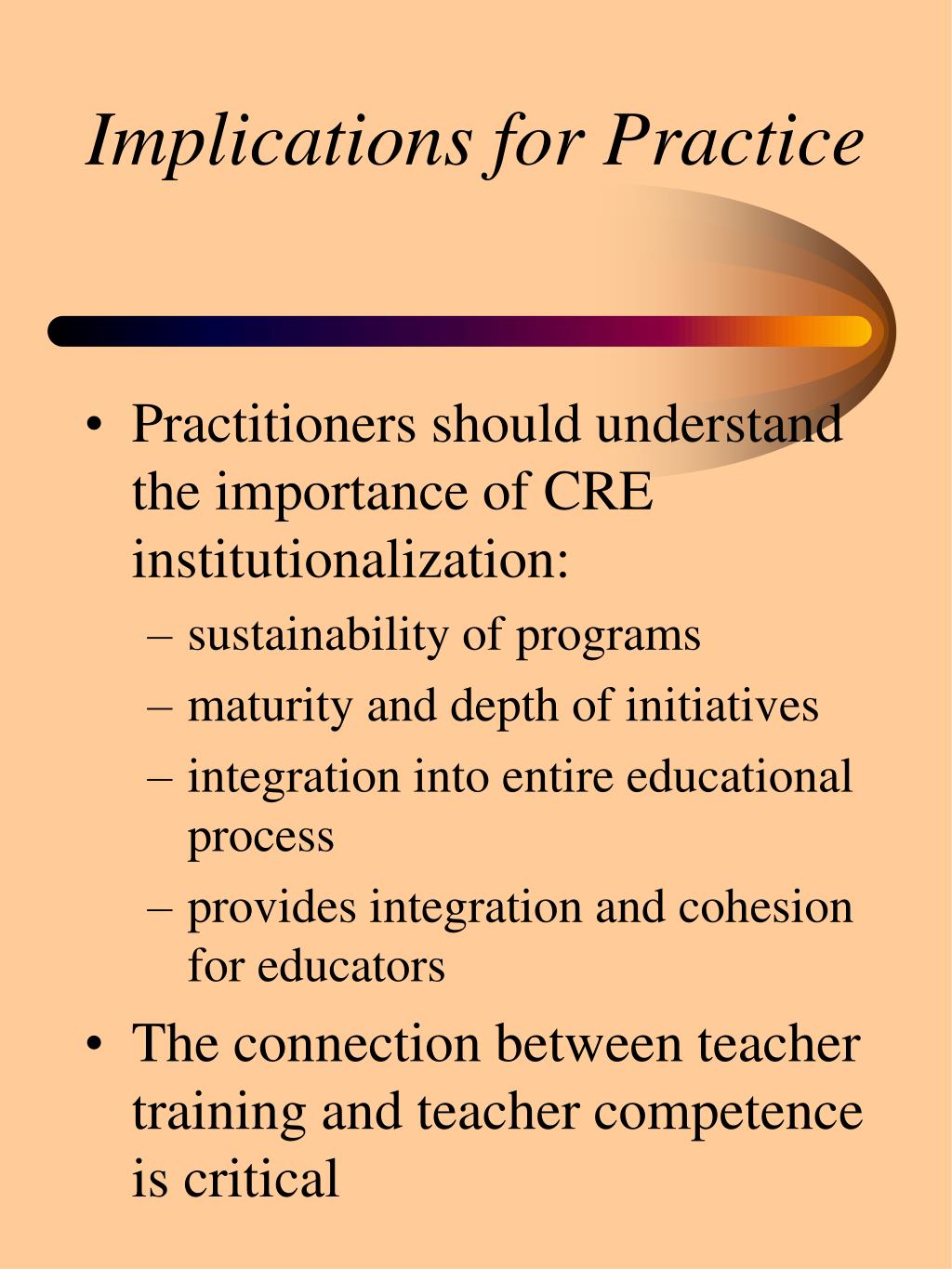 Implications for Practice

• Practitioners should understand the importance of CRE institutionalization:
– sustainability of programs
– maturity and depth of initiatives
– integration into entire educational process
– provides integration and cohesion for educators
• The connection between teacher training and teacher competence is critical